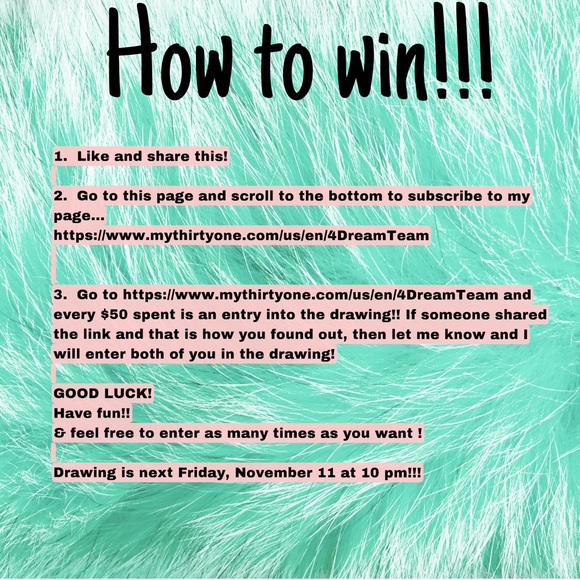 How to win!!!

1. Like and share this!

2. Go to this page and scroll to the bottom to subscribe to my page... https://www.mythirtyone.com/us/en/4DreamTeam

3. Go to https://www.mythirtyone.com/us/en/4DreamTeam and every $50 spent is an entry into the drawing!! If someone shared the link and that is how you found out, then let me know and I will enter both of you in the drawing!

GOOD LUCK!
Have fun!!
& feel free to enter as many times as you want !

Drawing is next Friday, November 11 at 10 pm!!!